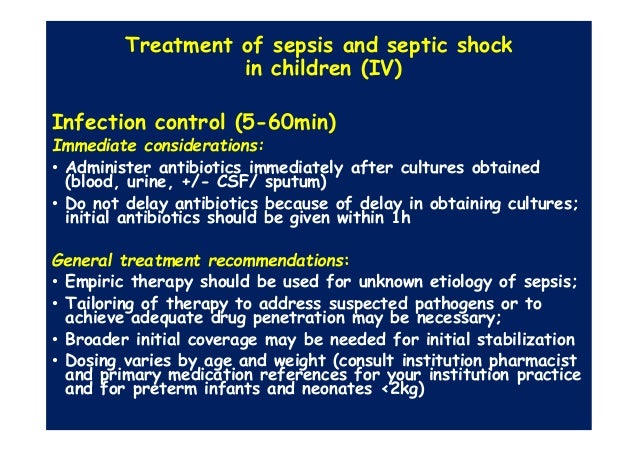 Treatment of sepsis and septic shock in children (IV)

Infection control (5-60min)

Immediate considerations:

• Administer antibiotics immediately after cultures obtained (blood, urine, +/- CSF/ sputum)
• Do not delay antibiotics because of delay in obtaining cultures; initial antibiotics should be given within 1h

General treatment recommendations:

• Empiric therapy should be used for unknown etiology of sepsis;
• Tailoring of therapy to address suspected pathogens or to achieve adequate drug penetration may be necessary;
• Broader initial coverage may be needed for initial stabilization
• Dosing varies by age and weight (consult institution pharmacist and primary medication references for your institution practice and for preterm infants and neonates <2kg)